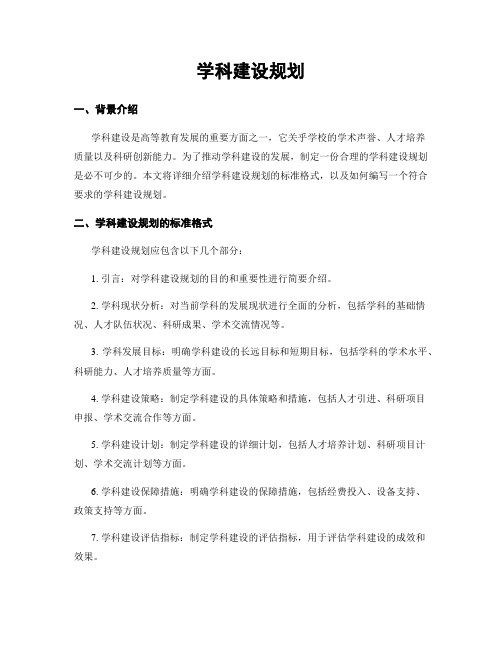 学科建设规划

一、背景介绍

学科建设是高等教育发展的重要方面之一，它关乎学校的学术声誉、人才培养质量以及科研创新能力。为了推动学科建设的发展，制定一份合理的学科建设规划是必不可少的。本文将详细介绍学科建设规划的标准格式，以及如何编写一个符合要求的学科建设规划。

二、学科建设规划的标准格式

学科建设规划应包含以下几个部分：

1. 引言：对学科建设规划的目的和重要性进行简要介绍。

2. 学科现状分析：对当前学科的发展现状进行全面的分析，包括学科的基础情况、人才队伍状况、科研成果、学术交流情况等。

3. 学科发展目标：明确学科建设的长远目标和短期目标，包括学科的学术水平、科研能力、人才培养质量等方面。

4. 学科建设策略：制定学科建设的具体策略和措施，包括人才引进、科研项目申报、学术交流合作等方面。

5. 学科建设计划：制定学科建设的详细计划，包括人才培养计划、科研项目计划、学术交流计划等方面。

6. 学科建设保障措施：明确学科建设的保障措施，包括经费投入、设备支持、政策支持等方面。

7. 学科建设评估指标：制定学科建设的评估指标，用于评估学科建设的成效和效果。